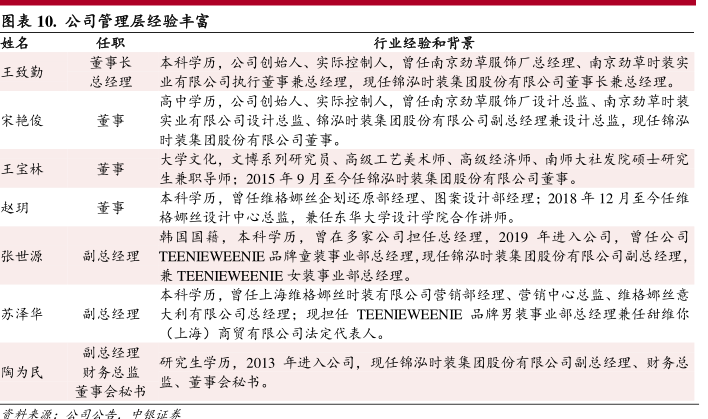 图表 10. 公司管理层经验丰富

| 姓名 | 任职 | 行业经验和背景 |
|---|---|---|
| 王致勤 | 董事长 总经理 | 本科学历，公司创始人、实际控制人，曾任南京劲草服饰厂总经理、南京劲草时装实业有限公司执行董事兼总经理，现任锦泓时装集团股份有限公司董事长兼总经理。 |
| 宋艳俊 | 董事 | 高中学历，公司创始人、实际控制人，曾任南京劲草服饰厂设计总监、南京劲草时装实业有限公司设计总监、锦泓时装集团股份有限公司副总经理兼设计总监，现任锦泓时装集团股份有限公司董事。 |
| 王宝林 | 董事 | 大学文化，文博系列研究员、高级工艺美术师、高级经济师、南师大社发院硕士研究生兼职导师；2015 年 9 月至今任锦泓时装集团股份有限公司董事。 |
| 赵玥 | 董事 | 本科学历，曾任维格娜丝企划还原部经理、图案设计部经理；2018 年 12 月至今任维格娜丝设计中心总监，兼任东华大学设计学院合作讲师。 |
| 张世源 | 副总经理 | 韩国国籍，本科学历，曾在多家公司担任总经理，2019 年进入公司，曾任公司 TEENIEWEENIE 品牌童装事业部总经理，现任锦泓时装集团股份有限公司副总经理，兼 TEENIEWEENIE 女装事业部总经理。 |
| 苏泽华 | 副总经理 | 本科学历，曾任上海维格娜丝时装有限公司营销部经理、营销中心总监、维格娜丝意大利有限公司总经理；现担任 TEENIEWEENIE 品牌男装事业部总经理兼任甜维你（上海）商贸有限公司法定代表人。 |
| 陶为民 | 副总经理 财务总监 董事会秘书 | 研究生学历，2013 年进入公司，现任锦泓时装集团股份有限公司副总经理、财务总监、董事会秘书。 |

资料来源：公司公告，中银证券